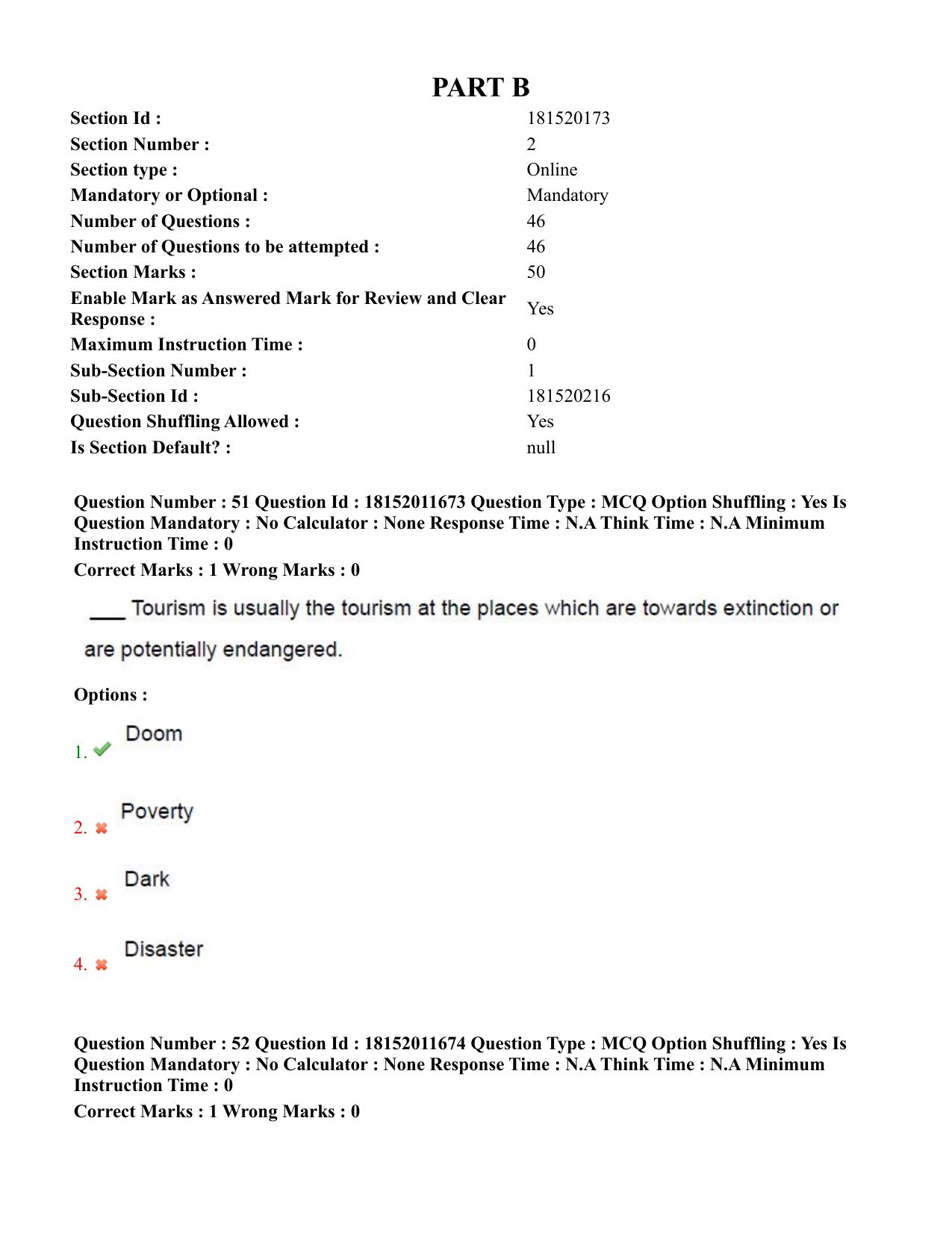 PART B

Section Id : 181520173
Section Number : 2
Section type : Online
Mandatory or Optional : Mandatory
Number of Questions : 46
Number of Questions to be attempted : 46
Section Marks : 50
Enable Mark as Answered Mark for Review and Clear Response : Yes
Maximum Instruction Time : 0
Sub-Section Number : 1
Sub-Section Id : 181520216
Question Shuffling Allowed : Yes
Is Section Default? : null

Question Number : 51 Question Id : 18152011673 Question Type : MCQ Option Shuffling : Yes Is Question Mandatory : No Calculator : None Response Time : N.A Think Time : N.A Minimum Instruction Time : 0

Correct Marks : 1 Wrong Marks : 0

____ Tourism is usually the tourism at the places which are towards extinction or are potentially endangered.

Options :

1. ✔ Doom

2. ✖ Poverty

3. ✖ Dark

4. ✖ Disaster

Question Number : 52 Question Id : 18152011674 Question Type : MCQ Option Shuffling : Yes Is Question Mandatory : No Calculator : None Response Time : N.A Think Time : N.A Minimum Instruction Time : 0

Correct Marks : 1 Wrong Marks : 0